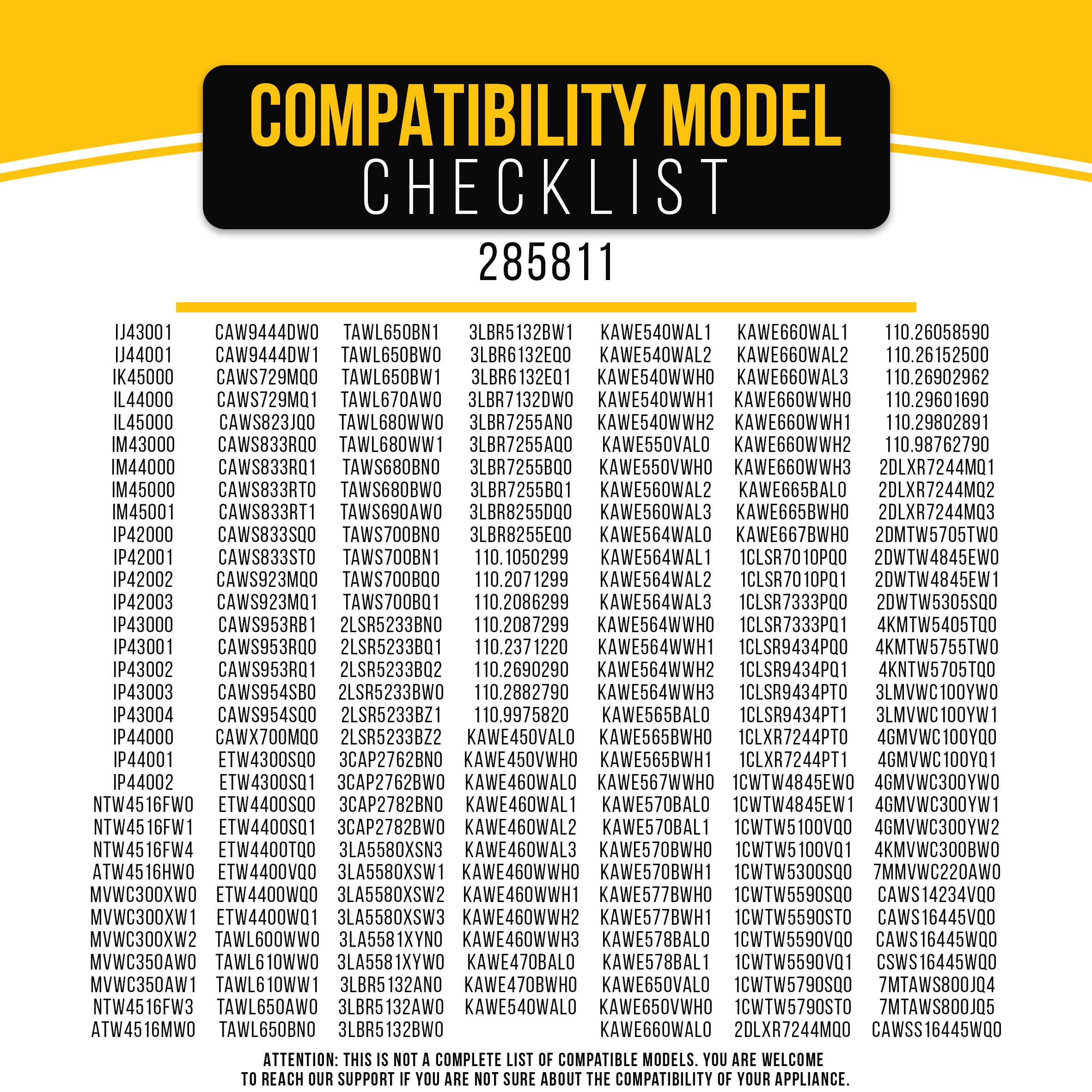 COMPATIBILITY MODEL
CHECKLIST

285811

IJ43001
IJ44001
IK45000
IL44000
IL45000
IM43000
IM44000
IM45000
IM45001
IP42000
IP42001
IP42002
IP42003
IP43000
IP43001
IP43002
IP43003
IP43004
IP44000
IP44001
IP44002
NTW4516FW0
NTW4516FW1
NTW4516FW4
ATW4516HW0
MVWC300XW0
MVWC300XW1
MVWC300XW2
MVWC350AW0
MVWC350AW1
NTW4516FW3
ATW4516MW0

CAW9444DW0
CAW9444DW1
CAWS729MQ0
CAWS729MQ1
CAWS823JQ0
CAWS833RQ0
CAWS833RQ1
CAWS833RT0
CAWS833RT1
CAWS833SQ0
CAWS833ST0
CAWS923MQ0
CAWS923MQ1
CAWS953RB1
CAWS953RQ0
CAWS953RQ1
CAWS954SB0
CAWS954SQ0
CAWX700MQ0
ETW4300SQ0
ETW4300SQ1
ETW4400SQ0
ETW4400SQ1
ETW4400TQ0
ETW4400VQ0
ETW4400WQ0
ETW4400WQ1
TAWL600WW0
TAWL610WW0
TAWL610WW1
TAWL650AW0
TAWL650BN0

TAWL650BN1
TAWL650BW0
TAWL650BW1
TAWL670AW0
TAWL680WW0
TAWL680WW1
TAWS680BN0
TAWS680BW0
TAWS690AW0
TAWS700BN0
TAWS700BN1
TAWS700BQ0
TAWS700BQ1
2LSR5233BN0
2LSR5233BQ1
2LSR5233BQ2
2LSR5233BW0
2LSR5233BZ1
2LSR5233BZ2
3CAP2762BN0
3CAP2762BW0
3CAP2782BN0
3CAP2782BW0
3LA5580XSN3
3LA5580XSW1
3LA5580XSW2
3LA5580XSW3
3LA5581XYN0
3LA5581XYW0
3LBR5132AN0
3LBR5132AW0
3LBR5132BW0

3LBR5132BW1
3LBR6132EQ0
3LBR6132EQ1
3LBR7132DW0
3LBR7255AN0
3LBR7255AQ0
3LBR7255BQ0
3LBR7255BQ1
3LBR8255DQ0
3LBR8255EQ0
110.1050299
110.2071299
110.2086299
110.2087299
110.2371220
110.2690290
110.2882790
110.9975820
KAWE450VAL0
KAWE450VWH0
KAWE460WAL0
KAWE460WAL1
KAWE460WAL2
KAWE460WAL3
KAWE460WWH0
KAWE460WWH1
KAWE460WWH2
KAWE460WWH3
KAWE470BAL0
KAWE470BWH0
KAWE540WAL0

KAWE540WAL1
KAWE540WAL2
KAWE540WWH0
KAWE540WWH1
KAWE540WWH2
KAWE550VAL0
KAWE550VWH0
KAWE560WAL2
KAWE560WAL3
KAWE564WAL0
KAWE564WAL1
KAWE564WAL2
KAWE564WAL3
KAWE564WWH0
KAWE564WWH1
KAWE564WWH2
KAWE564WWH3
KAWE565BAL0
KAWE565BWH0
KAWE565BWH1
KAWE567WWH0
KAWE570BAL0
KAWE570BAL1
KAWE570BWH0
KAWE570BWH1
KAWE577BWH0
KAWE577BWH1
KAWE578BAL0
KAWE578BAL1
KAWE650VAL0
KAWE650VWH0
KAWE660WAL0

KAWE660WAL1
KAWE660WAL2
KAWE660WAL3
KAWE660WWH0
KAWE660WWH1
KAWE660WWH2
KAWE660WWH3
KAWE665BAL0
KAWE665BWH0
KAWE667BWH0
1CLSR7010PQ0
1CLSR7010PQ1
1CLSR7333PQ0
1CLSR7333PQ1
1CLSR9434PQ0
1CLSR9434PQ1
1CLSR9434PT0
1CLSR9434PT1
1CLXR7244PT0
1CLXR7244PT1
1CWTW4845EW0
1CWTW4845EW1
1CWTW5100VQ0
1CWTW5100VQ1
1CWTW5300SQ0
1CWTW5590SQ0
1CWTW5590ST0
1CWTW5590VQ0
1CWTW5590VQ1
1CWTW5790SQ0
1CWTW5790ST0
2DLXR7244MQ0

110.26058590
110.26152500
110.26902962
110.29601690
110.29802891
110.98762790
2DLXR7244MQ1
2DLXR7244MQ2
2DLXR7244MQ3
2DMTW5705TW0
2DWTW4845EW0
2DWTW4845EW1
2DWTW5305SQ0
4KMTW5405TQ0
4KMTW5755TW0
4KNTW5705TQ0
3LMVWC100YW0
3LMVWC100YW1
4GMVWC100YQ0
4GMVWC100YQ1
4GMVWC300YW0
4GMVWC300YW1
4GMVWC300YW2
4KMVWC300BW0
7MMVWC220AW0
CAWS14234VQ0
CAWS16445VQ0
CAWS16445WQ0
CSWS16445WQ0
7MTAWS800JQ4
7MTAWS800JQ5
CAWSS16445WQ0

ATTENTION: THIS IS NOT A COMPLETE LIST OF COMPATIBLE MODELS. YOU ARE WELCOME TO REACH OUR SUPPORT IF YOU ARE NOT SURE ABOUT THE COMPATIBILITY OF YOUR APPLIANCE.